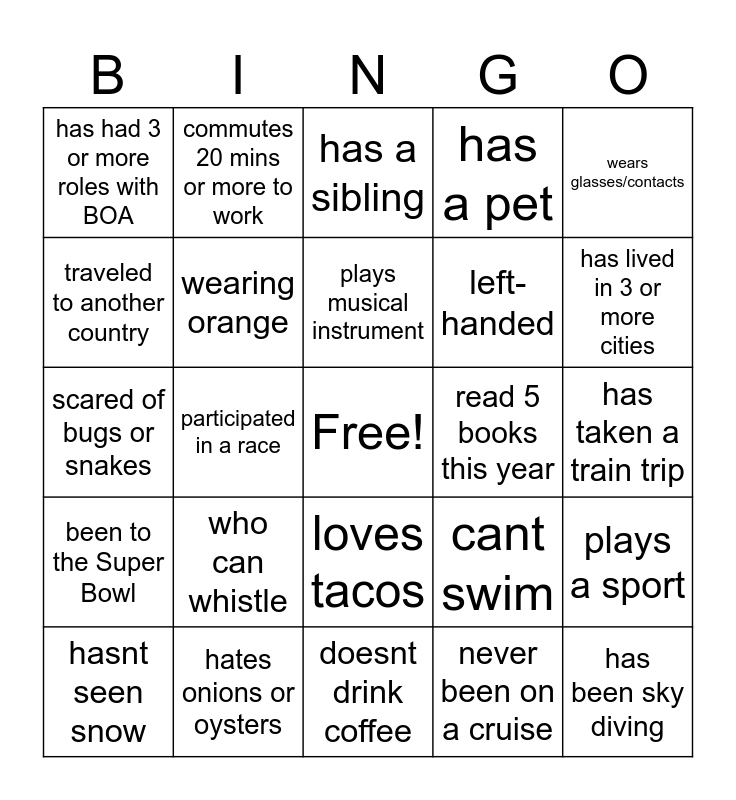 | B | I | N | G | O |
|---|---|---|---|---|
| has had 3 or more roles with BOA | commutes 20 mins or more to work | has a sibling | has a pet | wears glasses/contacts |
| traveled to another country | wearing orange | plays musical instrument | left-handed | has lived in 3 or more cities |
| scared of bugs or snakes | participated in a race | Free! | read 5 books this year | has taken a train trip |
| been to the Super Bowl | who can whistle | loves tacos | cant swim | plays a sport |
| hasnt seen snow | hates onions or oysters | doesnt drink coffee | never been on a cruise | has been sky diving |